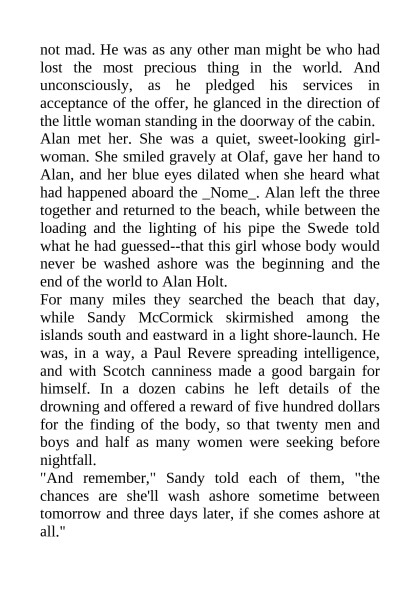 not mad. He was as any other man might be who had lost the most precious thing in the world. And unconsciously, as he pledged his services in acceptance of the offer, he glanced in the direction of the little woman standing in the doorway of the cabin.
Alan met her. She was a quiet, sweet-looking girl-woman. She smiled gravely at Olaf, gave her hand to Alan, and her blue eyes dilated when she heard what had happened aboard the _Nome_. Alan left the three together and returned to the beach, while between the loading and the lighting of his pipe the Swede told what he had guessed--that this girl whose body would never be washed ashore was the beginning and the end of the world to Alan Holt.
For many miles they searched the beach that day, while Sandy McCormick skirmished among the islands south and eastward in a light shore-launch. He was, in a way, a Paul Revere spreading intelligence, and with Scotch canniness made a good bargain for himself. In a dozen cabins he left details of the drowning and offered a reward of five hundred dollars for the finding of the body, so that twenty men and boys and half as many women were seeking before nightfall.
"And remember," Sandy told each of them, "the chances are she'll wash ashore sometime between tomorrow and three days later, if she comes ashore at all."